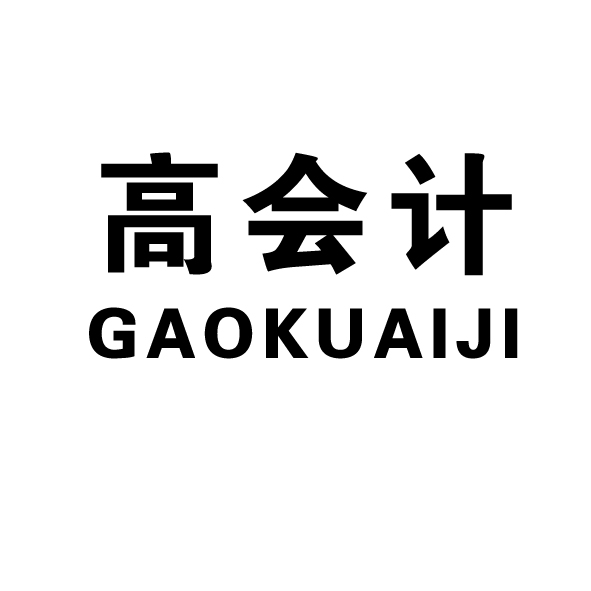 高会计
GAOKUAIJI